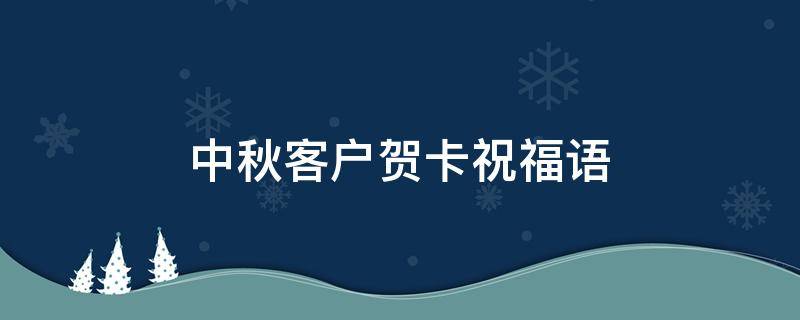 中秋客户贺卡祝福语